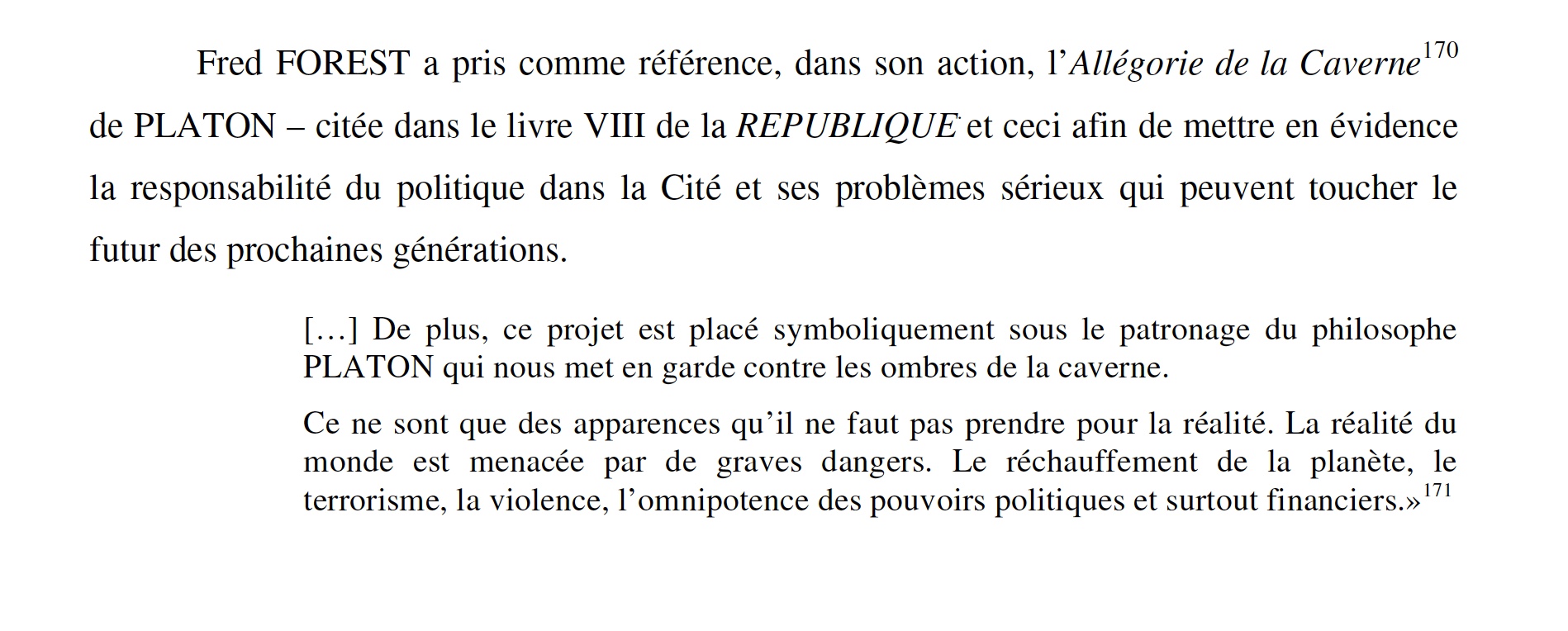 Fred FOREST a pris comme référence, dans son action, l'Allégorie de la Caverne$^{170}$ de PLATON – citée dans le livre VIII de la REPUBLIQUE et ceci afin de mettre en évidence la responsabilité du politique dans la Cité et ses problèmes sérieux qui peuvent toucher le futur des prochaines générations.

[…] De plus, ce projet est placé symboliquement sous le patronage du philosophe PLATON qui nous met en garde contre les ombres de la caverne.

Ce ne sont que des apparences qu'il ne faut pas prendre pour la réalité. La réalité du monde est menacée par de graves dangers. Le réchauffement de la planète, le terrorisme, la violence, l'omnipotence des pouvoirs politiques et surtout financiers.»$^{171}$